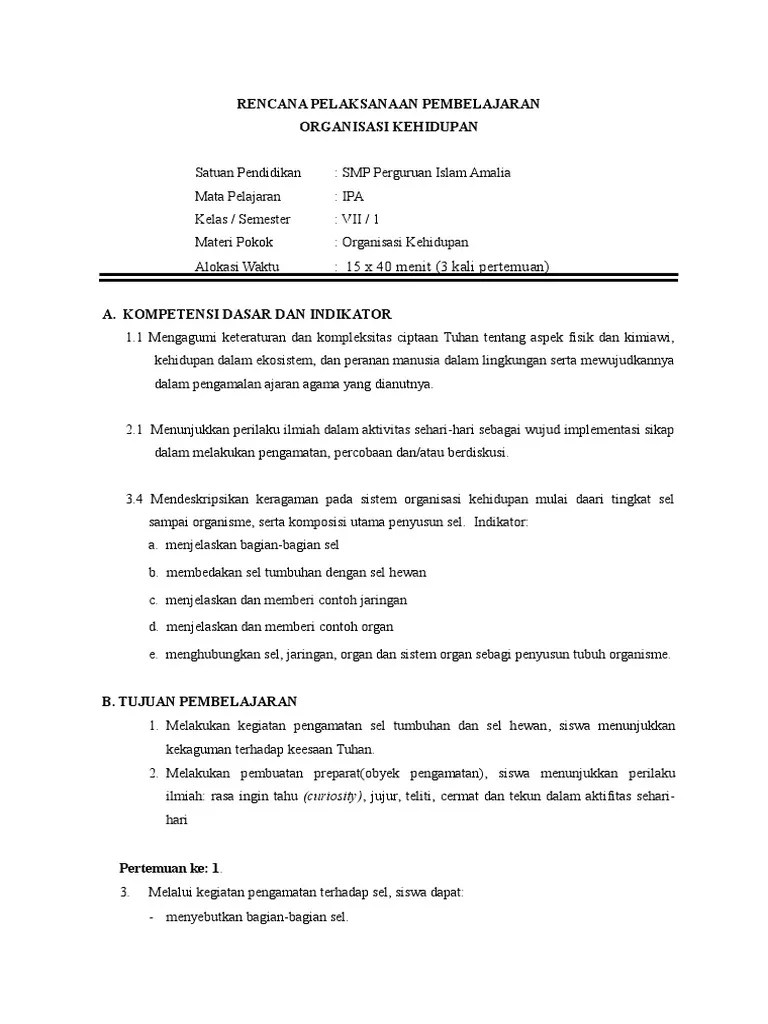 RENCANA PELAKSANAAN PEMBELAJARAN
ORGANISASI KEHIDUPAN

Satuan Pendidikan : SMP Perguruan Islam Amalia
Mata Pelajaran : IPA
Kelas / Semester : VII / 1
Materi Pokok : Organisasi Kehidupan
Alokasi Waktu : 15 x 40 menit (3 kali pertemuan)

A. KOMPETENSI DASAR DAN INDIKATOR

1.1 Mengagumi keteraturan dan kompleksitas ciptaan Tuhan tentang aspek fisik dan kimiawi, kehidupan dalam ekosistem, dan peranan manusia dalam lingkungan serta mewujudkannya dalam pengamalan ajaran agama yang dianutnya.

2.1 Menunjukkan perilaku ilmiah dalam aktivitas sehari-hari sebagai wujud implementasi sikap dalam melakukan pengamatan, percobaan dan/atau berdiskusi.

3.4 Mendeskripsikan keragaman pada sistem organisasi kehidupan mulai daari tingkat sel sampai organisme, serta komposisi utama penyusun sel. Indikator:
a. menjelaskan bagian-bagian sel
b. membedakan sel tumbuhan dengan sel hewan
c. menjelaskan dan memberi contoh jaringan
d. menjelaskan dan memberi contoh organ
e. menghubungkan sel, jaringan, organ dan sistem organ sebagi penyusun tubuh organisme.

B. TUJUAN PEMBELAJARAN

1. Melakukan kegiatan pengamatan sel tumbuhan dan sel hewan, siswa menunjukkan kekaguman terhadap keesaan Tuhan.
2. Melakukan pembuatan preparat(obyek pengamatan), siswa menunjukkan perilaku ilmiah: rasa ingin tahu (curiosity), jujur, teliti, cermat dan tekun dalam aktifitas sehari-hari

Pertemuan ke: 1.

3. Melalui kegiatan pengamatan terhadap sel, siswa dapat:
- menyebutkan bagian-bagian sel.